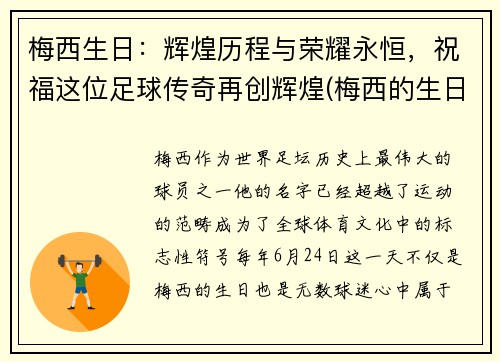 梅西生日：辉煌历程与荣耀永恒，祝福这位足球传奇再创辉煌(梅西的生日

梅西作为世界足坛历史上最伟大的球员之一他的名字已经超越了运动的范畴成为了全球体育文化中的标志性符号每年6月24日这一天不仅是梅西的生日也是无数球迷心中属于